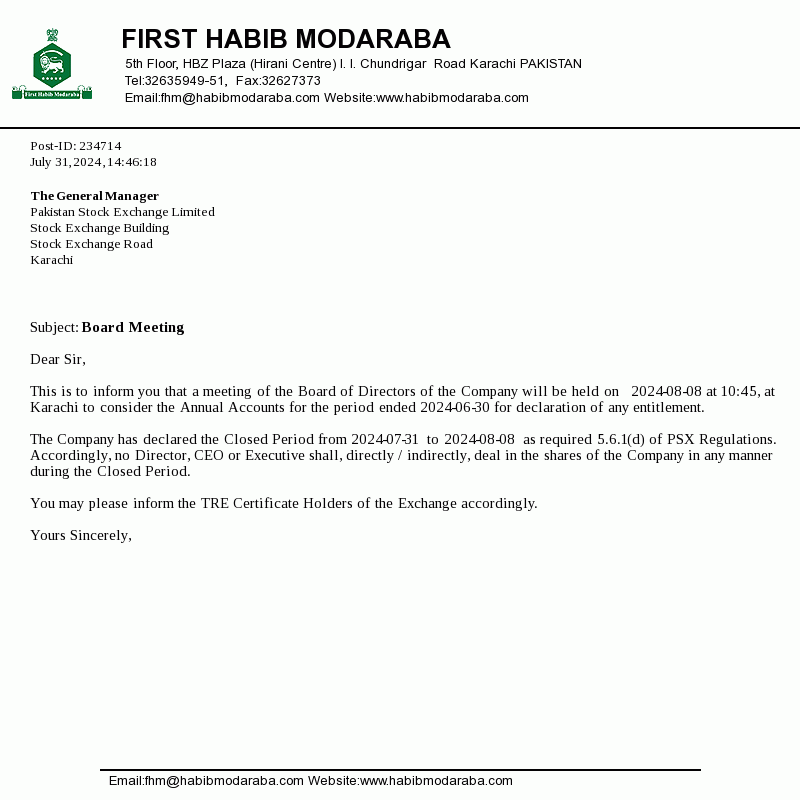 First Habib Modaraba

FIRST HABIB MODARABA

5th Floor, HBZ Plaza (Hirani Centre) I. I. Chundrigar Road Karachi PAKISTAN
Tel:32635949-51, Fax:32627373
Email:fhm@habibmodaraba.com Website:www.habibmodaraba.com

Post-ID: 234714
July 31, 2024, 14:46:18

The General Manager
Pakistan Stock Exchange Limited
Stock Exchange Building
Stock Exchange Road
Karachi

Subject: Board Meeting

Dear Sir,

This is to inform you that a meeting of the Board of Directors of the Company will be held on 2024-08-08 at 10:45, at Karachi to consider the Annual Accounts for the period ended 2024-06-30 for declaration of any entitlement.

The Company has declared the Closed Period from 2024-07-31 to 2024-08-08 as required 5.6.1(d) of PSX Regulations. Accordingly, no Director, CEO or Executive shall, directly / indirectly, deal in the shares of the Company in any manner during the Closed Period.

You may please inform the TRE Certificate Holders of the Exchange accordingly.

Yours Sincerely,

Email:fhm@habibmodaraba.com Website:www.habibmodaraba.com